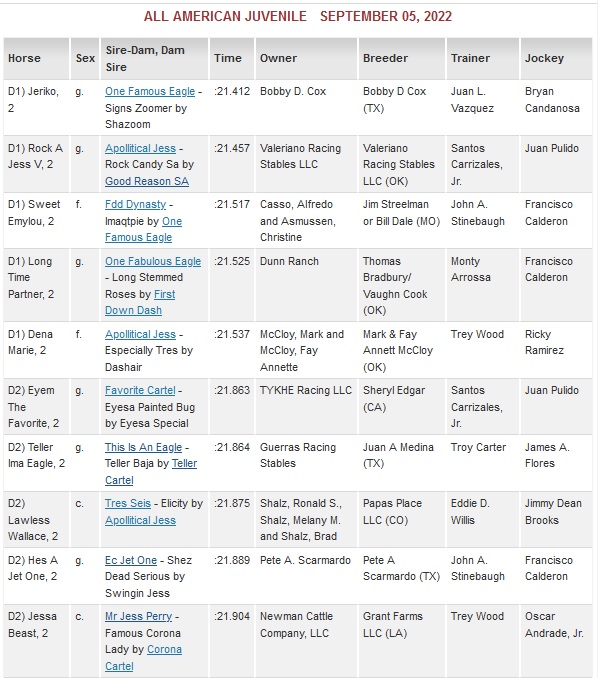 ALL AMERICAN JUVENILE SEPTEMBER 05, 2022

| Horse | Sex | Sire-Dam, Dam Sire | Time | Owner | Breeder | Trainer | Jockey |
|---|---|---|---|---|---|---|---|
| D1) Jeriko, 2 | g. | One Famous Eagle - Signs Zoomer by Shazoom | :21.412 | Bobby D. Cox | Bobby D Cox (TX) | Juan L. Vazquez | Bryan Candanosa |
| D1) Rock A Jess V, 2 | g. | Apollitical Jess - Rock Candy Sa by Good Reason SA | :21.457 | Valeriano Racing Stables LLC | Valeriano Racing Stables LLC (OK) | Santos Carrizales, Jr. | Juan Pulido |
| D1) Sweet Emylou, 2 | f. | Fdd Dynasty - Imaqtpie by One Famous Eagle | :21.517 | Casso, Alfredo and Asmussen, Christine | Jim Streelman or Bill Dale (MO) | John A. Stinebaugh | Francisco Calderon |
| D1) Long Time Partner, 2 | g. | One Fabulous Eagle - Long Stemmed Roses by First Down Dash | :21.525 | Dunn Ranch | Thomas Bradbury/ Vaughn Cook (OK) | Monty Arrossa | Francisco Calderon |
| D1) Dena Marie, 2 | f. | Apollitical Jess - Especially Tres by Dashair | :21.537 | McCloy, Mark and McCloy, Fay Annette | Mark & Fay Annett McCloy (OK) | Trey Wood | Ricky Ramirez |
| D2) Eyem The Favorite, 2 | g. | Favorite Cartel - Eyesa Painted Bug by Eyesa Special | :21.863 | TYKHE Racing LLC | Sheryl Edgar (CA) | Santos Carrizales, Jr. | Juan Pulido |
| D2) Teller Ima Eagle, 2 | g. | This Is An Eagle - Teller Baja by Teller Cartel | :21.864 | Guerras Racing Stables | Juan A Medina (TX) | Troy Carter | James A. Flores |
| D2) Lawless Wallace, 2 | c. | Tres Seis - Elicity by Apollitical Jess | :21.875 | Shalz, Ronald S., Shalz, Melany M. and Shalz, Brad | Papas Place LLC (CO) | Eddie D. Willis | Jimmy Dean Brooks |
| D2) Hes A Jet One, 2 | g. | Ec Jet One - Shez Dead Serious by Swingin Jess | :21.889 | Pete A. Scarmardo | Pete A Scarmardo (TX) | John A. Stinebaugh | Francisco Calderon |
| D2) Jessa Beast, 2 | c. | Mr Jess Perry - Famous Corona Lady by Corona Cartel | :21.904 | Newman Cattle Company, LLC | Grant Farms LLC (LA) | Trey Wood | Oscar Andrade, Jr. |